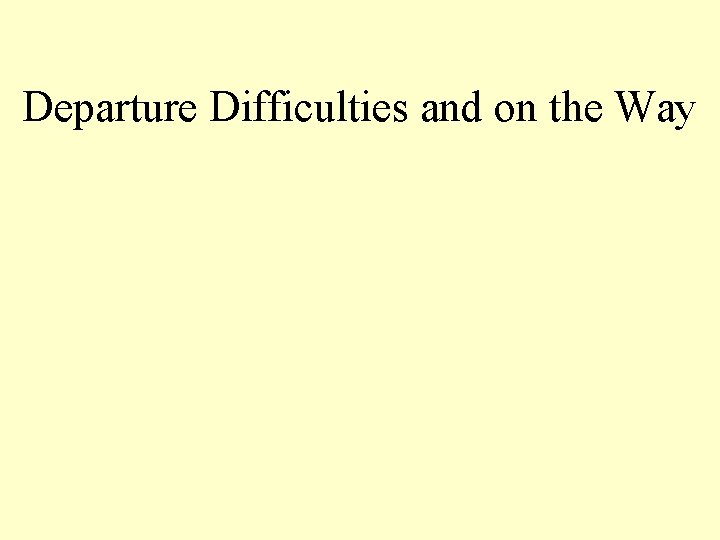 Departure Difficulties and on the Way